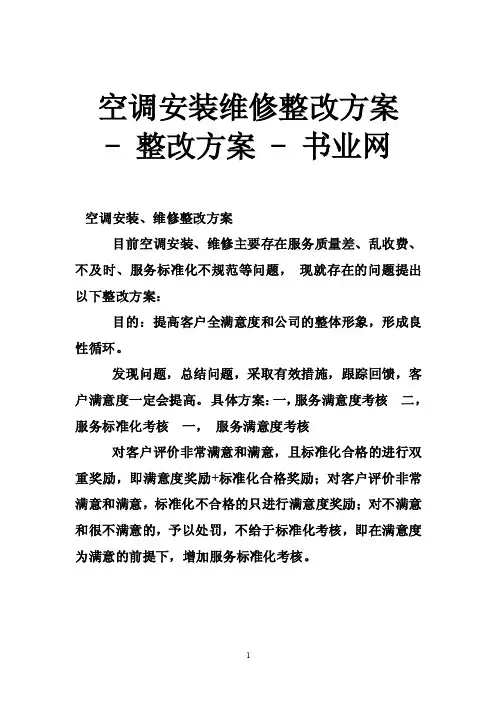 空调安装维修整改方案 - 整改方案 - 书业网

空调安装、维修整改方案

目前空调安装、维修主要存在服务质量差、乱收费、不及时、服务标准化不规范等问题， 现就存在的问题提出以下整改方案：

目的：提高客户全满意度和公司的整体形象，形成良性循环。

发现问题，总结问题，采取有效措施，跟踪回馈，客户满意度一定会提高。具体方案：一，服务满意度考核 二，服务标准化考核 一， 服务满意度考核

对客户评价非常满意和满意，且标准化合格的进行双重奖励，即满意度奖励+标准化合格奖励；对客户评价非常满意和满意，标准化不合格的只进行满意度奖励；对不满意和很不满意的，予以处罚，不给于标准化考核，即在满意度为满意的前提下，增加服务标准化考核。

1